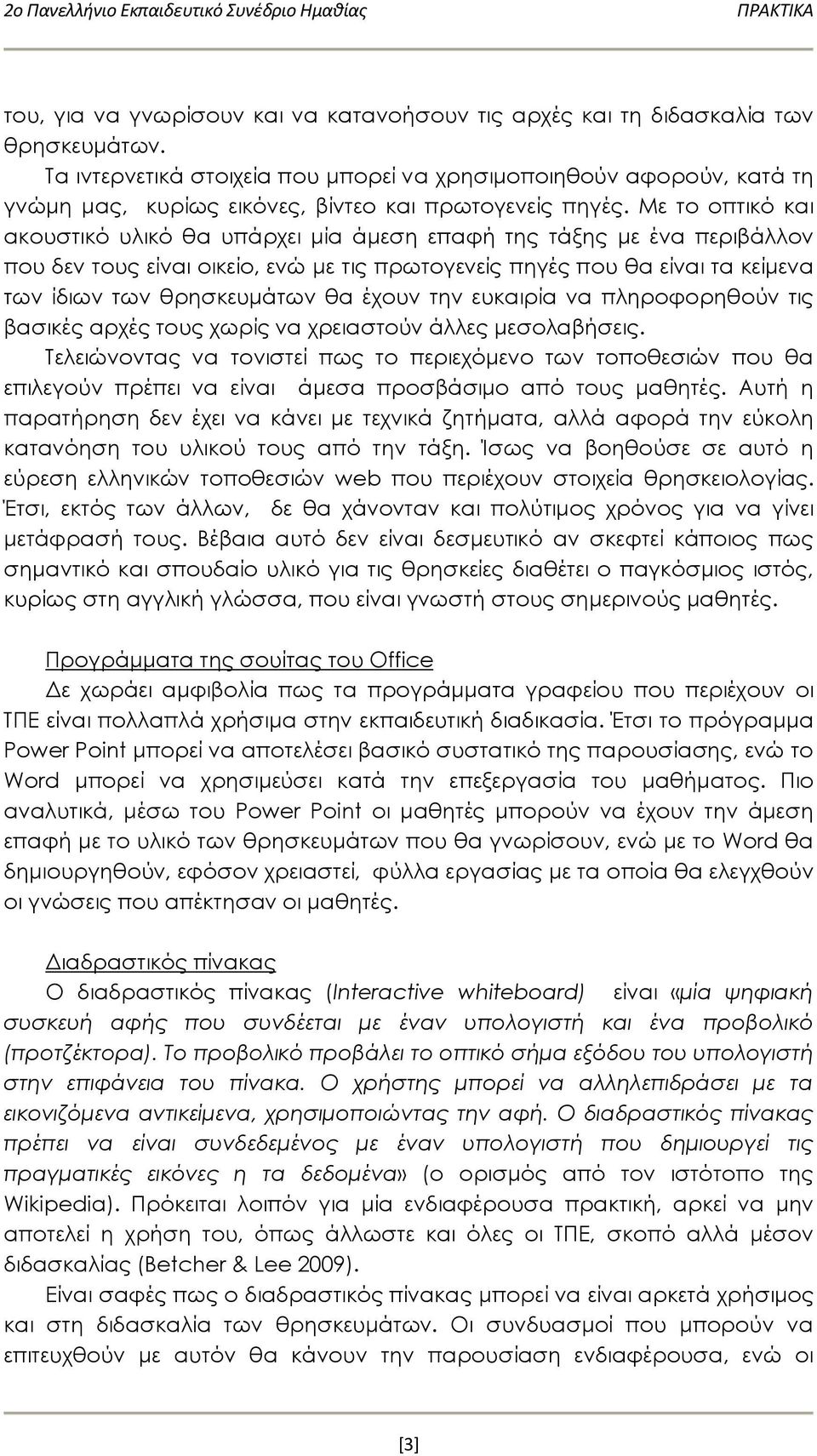 2ο Πανελλήνιο Εκπαιδευτικό Συνέδριο Ημαθίας ΠΡΑΚΤΙΚΑ

του, για να γνωρίσουν και να κατανοήσουν τις αρχές και τη διδασκαλία των θρησκευμάτων.

Τα ιντερνετικά στοιχεία που μπορεί να χρησιμοποιηθούν αφορούν, κατά τη γνώμη μας, κυρίως εικόνες, βίντεο και πρωτογενείς πηγές. Με το οπτικό και ακουστικό υλικό θα υπάρχει μία άμεση επαφή της τάξης με ένα περιβάλλον που δεν τους είναι οικείο, ενώ με τις πρωτογενείς πηγές που θα είναι τα κείμενα των ίδιων των θρησκευμάτων θα έχουν την ευκαιρία να πληροφορηθούν τις βασικές αρχές τους χωρίς να χρειαστούν άλλες μεσολαβήσεις.

Τελειώνοντας να τονιστεί πως το περιεχόμενο των τοποθεσιών που θα επιλεγούν πρέπει να είναι άμεσα προσβάσιμο από τους μαθητές. Αυτή η παρατήρηση δεν έχει να κάνει με τεχνικά ζητήματα, αλλά αφορά την εύκολη κατανόηση του υλικού τους από την τάξη. Ίσως να βοηθούσε σε αυτό η εύρεση ελληνικών τοποθεσιών web που περιέχουν στοιχεία θρησκειολογίας. Έτσι, εκτός των άλλων, δε θα χάνονταν και πολύτιμος χρόνος για να γίνει μετάφρασή τους. Βέβαια αυτό δεν είναι δεσμευτικό αν σκεφτεί κάποιος πως σημαντικό και σπουδαίο υλικό για τις θρησκείες διαθέτει ο παγκόσμιος ιστός, κυρίως στη αγγλική γλώσσα, που είναι γνωστή στους σημερινούς μαθητές.

Προγράμματα της σουίτας του Office

Δε χωράει αμφιβολία πως τα προγράμματα γραφείου που περιέχουν οι ΤΠΕ είναι πολλαπλά χρήσιμα στην εκπαιδευτική διαδικασία. Έτσι το πρόγραμμα Power Point μπορεί να αποτελέσει βασικό συστατικό της παρουσίασης, ενώ το Word μπορεί να χρησιμεύσει κατά την επεξεργασία του μαθήματος. Πιο αναλυτικά, μέσω του Power Point οι μαθητές μπορούν να έχουν την άμεση επαφή με το υλικό των θρησκευμάτων που θα γνωρίσουν, ενώ με το Word θα δημιουργηθούν, εφόσον χρειαστεί, φύλλα εργασίας με τα οποία θα ελεγχθούν οι γνώσεις που απέκτησαν οι μαθητές.

Διαδραστικός πίνακας

Ο διαδραστικός πίνακας (Interactive whiteboard) είναι «μία ψηφιακή συσκευή αφής που συνδέεται με έναν υπολογιστή και ένα προβολικό (προτζέκτορα). Το προβολικό προβάλει το οπτικό σήμα εξόδου του υπολογιστή στην επιφάνεια του πίνακα. Ο χρήστης μπορεί να αλληλεπιδράσει με τα εικονιζόμενα αντικείμενα, χρησιμοποιώντας την αφή. Ο διαδραστικός πίνακας πρέπει να είναι συνδεδεμένος με έναν υπολογιστή που δημιουργεί τις πραγματικές εικόνες η τα δεδομένα» (ο ορισμός από τον ιστότοπο της Wikipedia). Πρόκειται λοιπόν για μία ενδιαφέρουσα πρακτική, αρκεί να μην αποτελεί η χρήση του, όπως άλλωστε και όλες οι ΤΠΕ, σκοπό αλλά μέσον διδασκαλίας (Betcher & Lee 2009).

Είναι σαφές πως ο διαδραστικός πίνακας μπορεί να είναι αρκετά χρήσιμος και στη διδασκαλία των θρησκευμάτων. Οι συνδυασμοί που μπορούν να επιτευχθούν με αυτόν θα κάνουν την παρουσίαση ενδιαφέρουσα, ενώ οι

[3]